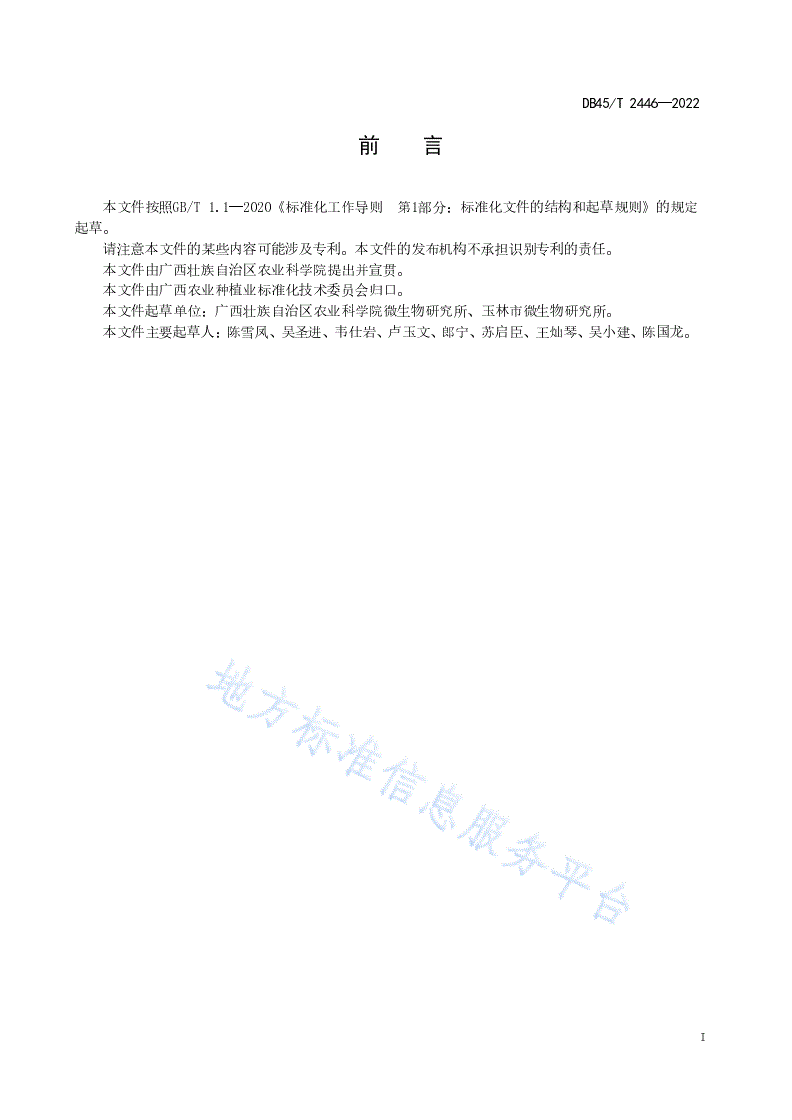 DB45/T 2446—2022

前　言

本文件按照GB/T 1.1—2020《标准化工作导则　第1部分：标准化文件的结构和起草规则》的规定起草。

请注意本文件的某些内容可能涉及专利。本文件的发布机构不承担识别专利的责任。

本文件由广西壮族自治区农业科学院提出并宣贯。

本文件由广西农业种植业标准化技术委员会归口。

本文件起草单位：广西壮族自治区农业科学院微生物研究所、玉林市微生物研究所。

本文件主要起草人：陈雪凤、吴圣进、韦仕岩、卢玉文、郎宁、苏启臣、王灿琴、吴小建、陈国龙。

地方标准信息服务平台

I